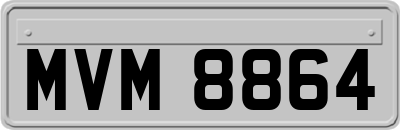 MVM 8864